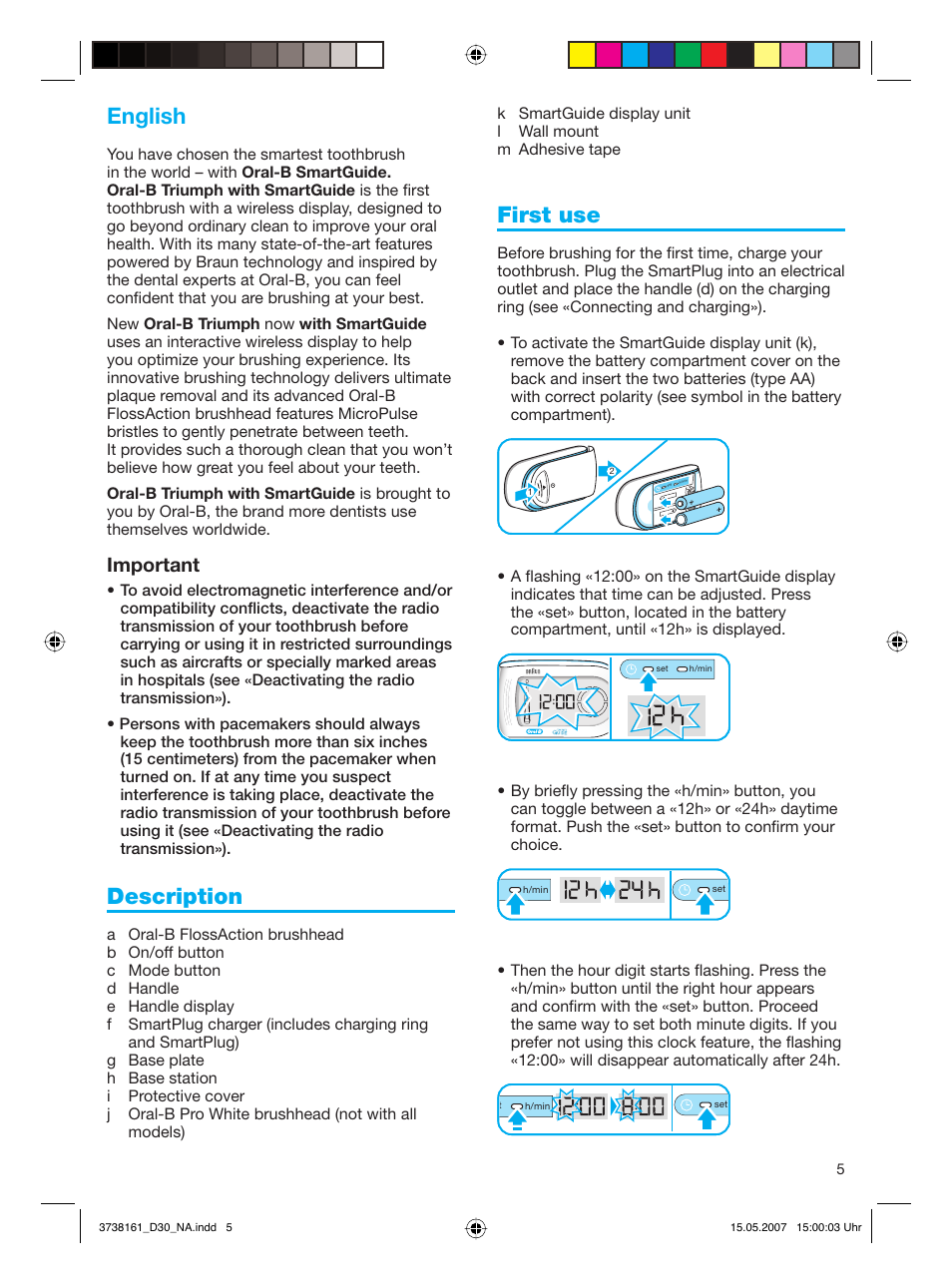 English

You have chosen the smartest toothbrush in the world – with Oral-B SmartGuide. Oral-B Triumph with SmartGuide is the first toothbrush with a wireless display, designed to go beyond ordinary clean to improve your oral health. With its many state-of-the-art features powered by Braun technology and inspired by the dental experts at Oral-B, you can feel confident that you are brushing at your best.

New Oral-B Triumph now with SmartGuide uses an interactive wireless display to help you optimize your brushing experience. Its innovative brushing technology delivers ultimate plaque removal and its advanced Oral-B FlossAction brushhead features MicroPulse bristles to gently penetrate between teeth. It provides such a thorough clean that you won't believe how great you feel about your teeth.

Oral-B Triumph with SmartGuide is brought to you by Oral-B, the brand more dentists use themselves worldwide.

Important

• To avoid electromagnetic interference and/or compatibility conflicts, deactivate the radio transmission of your toothbrush before carrying or using it in restricted surroundings such as aircrafts or specially marked areas in hospitals (see «Deactivating the radio transmission»).

• Persons with pacemakers should always keep the toothbrush more than six inches (15 centimeters) from the pacemaker when turned on. If at any time you suspect interference is taking place, deactivate the radio transmission of your toothbrush before using it (see «Deactivating the radio transmission»).

Description

a Oral-B FlossAction brushhead
b On/off button
c Mode button
d Handle
e Handle display
f SmartPlug charger (includes charging ring and SmartPlug)
g Base plate
h Base station
i Protective cover
j Oral-B Pro White brushhead (not with all models)

k SmartGuide display unit
l Wall mount
m Adhesive tape

First use

Before brushing for the first time, charge your toothbrush. Plug the SmartPlug into an electrical outlet and place the handle (d) on the charging ring (see «Connecting and charging»).

• To activate the SmartGuide display unit (k), remove the battery compartment cover on the back and insert the two batteries (type AA) with correct polarity (see symbol in the battery compartment).

1 2

• A flashing «12:00» on the SmartGuide display indicates that time can be adjusted. Press the «set» button, located in the battery compartment, until «12h» is displayed.

12:00 set h/min 12h

• By briefly pressing the «h/min» button, you can toggle between a «12h» or «24h» daytime format. Push the «set» button to confirm your choice.

h/min 12h 24h set

• Then the hour digit starts flashing. Press the «h/min» button until the right hour appears and confirm with the «set» button. Proceed the same way to set both minute digits. If you prefer not using this clock feature, the flashing «12:00» will disappear automatically after 24h.

h/min 12:00 8:00 set

5

3738161_D30_NA.indd 5 15.05.2007 15:00:03 Uhr